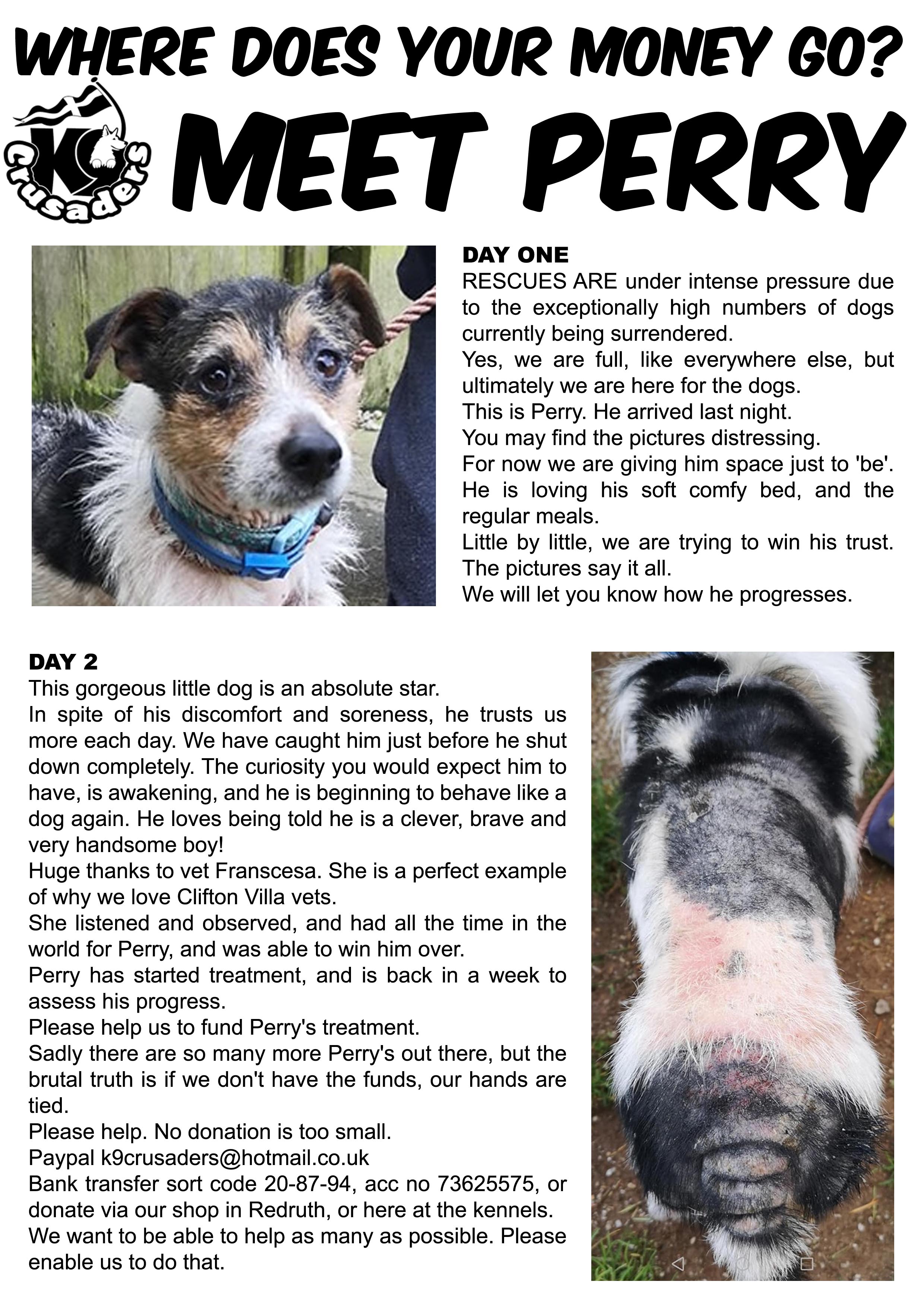 WHERE DOES YOUR MONEY GO?

K9 Crusaders

MEET PERRY

DAY ONE
RESCUES ARE under intense pressure due to the exceptionally high numbers of dogs currently being surrendered.
Yes, we are full, like everywhere else, but ultimately we are here for the dogs.
This is Perry. He arrived last night.
You may find the pictures distressing.
For now we are giving him space just to 'be'.
He is loving his soft comfy bed, and the regular meals.
Little by little, we are trying to win his trust.
The pictures say it all.
We will let you know how he progresses.

DAY 2
This gorgeous little dog is an absolute star.
In spite of his discomfort and soreness, he trusts us more each day. We have caught him just before he shut down completely. The curiosity you would expect him to have, is awakening, and he is beginning to behave like a dog again. He loves being told he is a clever, brave and very handsome boy!
Huge thanks to vet Franscesa. She is a perfect example of why we love Clifton Villa vets.
She listened and observed, and had all the time in the world for Perry, and was able to win him over.
Perry has started treatment, and is back in a week to assess his progress.
Please help us to fund Perry's treatment.
Sadly there are so many more Perry's out there, but the brutal truth is if we don't have the funds, our hands are tied.
Please help. No donation is too small.
Paypal k9crusaders@hotmail.co.uk
Bank transfer sort code 20-87-94, acc no 73625575, or donate via our shop in Redruth, or here at the kennels.
We want to be able to help as many as possible. Please enable us to do that.